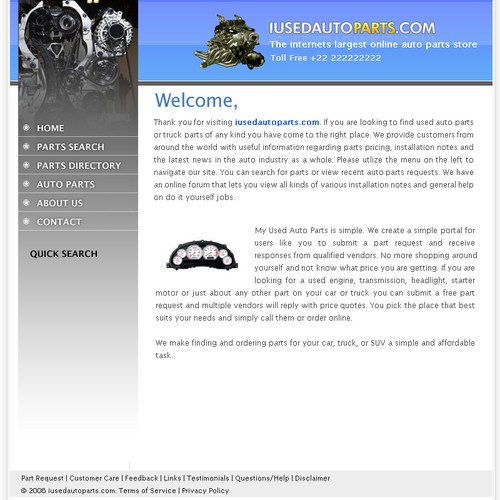 IUSEDAUTOPARTS.COM
The internets largest online auto parts store
Toll Free +22 222222222

HOME
PARTS SEARCH
PARTS DIRECTORY
AUTO PARTS
ABOUT US
CONTACT

QUICK SEARCH

Welcome,

Thank you for visiting iusedautoparts.com. If you are looking to find used auto parts or truck parts of any kind you have come to the right place. We provide customers from around the world with useful information regarding parts pricing, installation notes and the latest news in the auto industry as a whole. Please utlize the menu on the left to navigate our site. You can search for parts or view recent auto parts requests. We have an online forum that lets you view all kinds of various installation notes and general help on do it yourself jobs.

My Used Auto Parts is simple. We create a simple portal for users like you to submit a part request and receive responses from qualified vendors. No more shopping around yourself and not know what price you are getting. If you are looking for a used engine, transmission, headlight, starter motor or just about any other part on your car or truck you can submit a free part request and multiple vendors will reply with price quotes. You pick the place that best suits your needs and simply call them or order online.

We make finding and ordering parts for your car, truck, or SUV a simple and affordable task.

Part Request | Customer Care | Feedback | Links | Testimonials | Questions/Help | Disclaimer
© 2006 iusedautoparts.com. Terms of Service | Privacy Policy